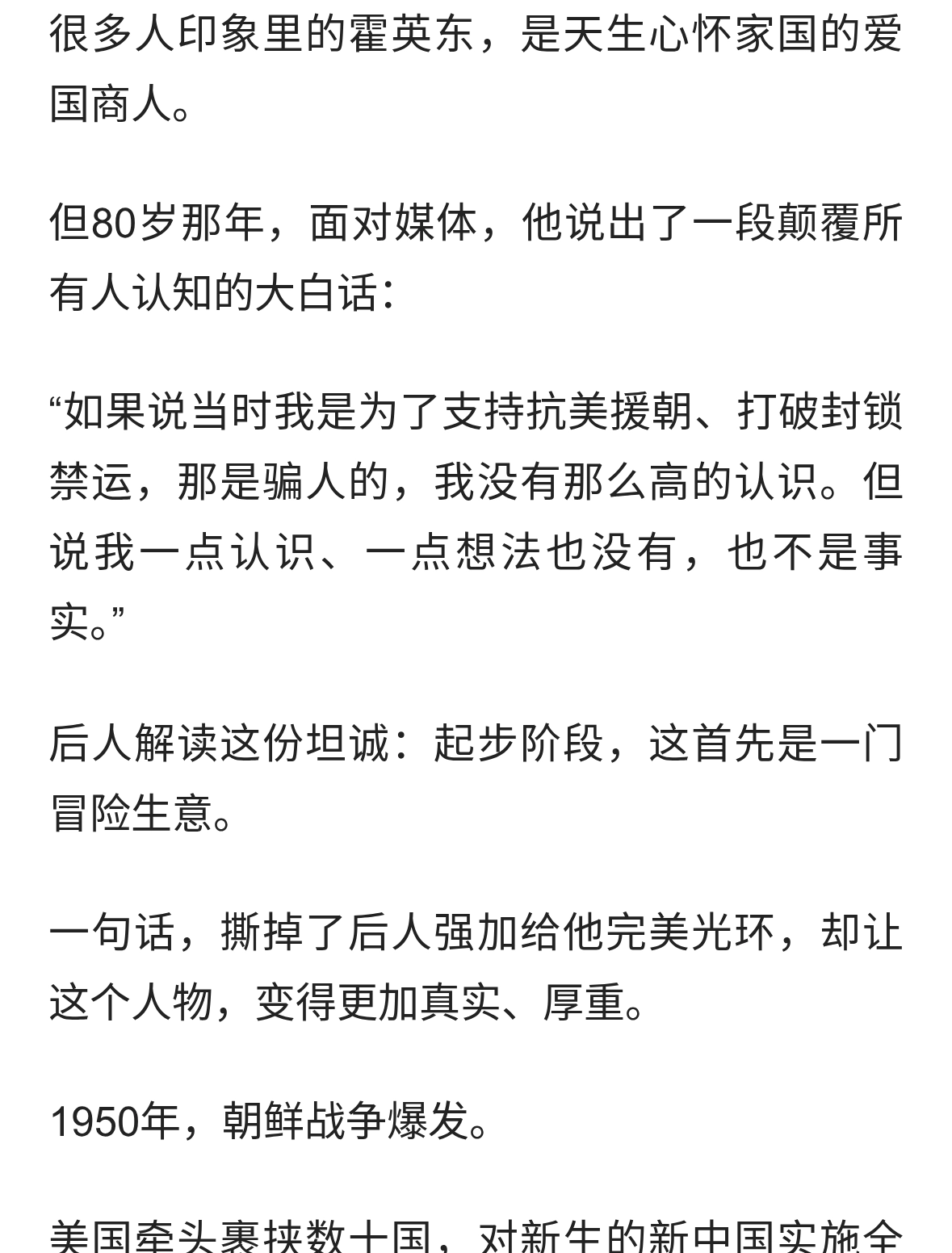 很多人印象里的霍英东，是天生心怀家国的爱国商人。

但80岁那年，面对媒体，他说出了一段颠覆所有人认知的大白话：

“如果说当时我是为了支持抗美援朝、打破封锁禁运，那是骗人的，我没有那么高的认识。但说我一点认识、一点想法也没有，也不是事实。”

后人解读这份坦诚：起步阶段，这首先是一门冒险生意。

一句话，撕掉了后人强加给他完美光环，却让这个人物，变得更加真实、厚重。

1950年，朝鲜战争爆发。

美国牵头裹挟数十国，对新生的新中国实施全